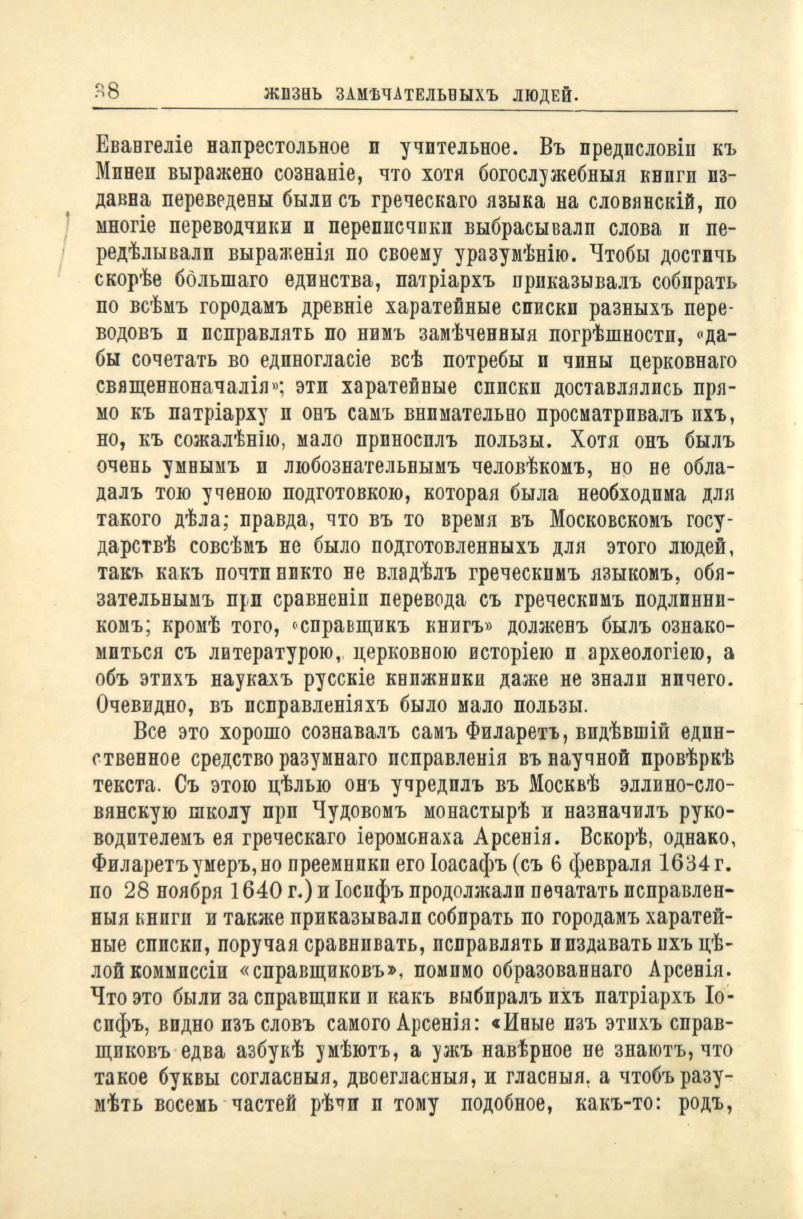 38 ЖИЗНЬ ЗАМѢЧАТЕЛЬНЫХЪ ЛЮДЕЙ.

Евангеліе напрестольное и учительное. Въ предисловіи къ Минеи выражено сознаніе, что хотя богослужебныя книги издавна переведены были съ греческаго языка на словянскій, но многіе переводчики и переписчики выбрасывали слова и передѣлывали выраженія по своему уразумѣнію. Чтобы достичь скорѣе бо́льшаго единства, патріархъ приказывалъ собирать по всѣмъ городамъ древніе харатейные списки разныхъ переводовъ и исправлять по нимъ замѣченныя погрѣшности, «дабы сочетать во единогласіе всѣ потребы и чины церковнаго священноначалія»; эти харатейные списки доставлялись прямо къ патріарху и онъ самъ внимательно просматривалъ ихъ, но, къ сожалѣнію, мало приносилъ пользы. Хотя онъ былъ очень умнымъ и любознательнымъ человѣкомъ, но не обладалъ тою ученою подготовкою, которая была необходима для такого дѣла; правда, что въ то время въ Московскомъ государствѣ совсѣмъ не было подготовленныхъ для этого людей, такъ какъ почти никто не владѣлъ греческимъ языкомъ, обязательнымъ при сравненіи перевода съ греческимъ подлинникомъ; кромѣ того, «справщикъ книгъ» долженъ былъ ознакомиться съ литературою, церковною исторіею и археологіею, а объ этихъ наукахъ русскіе книжники даже не знали ничего. Очевидно, въ исправленіяхъ было мало пользы.

Все это хорошо сознавалъ самъ Филаретъ, видѣвшій единственное средство разумнаго исправленія въ научной провѣркѣ текста. Съ этою цѣлью онъ учредилъ въ Москвѣ эллино-словянскую школу при Чудовомъ монастырѣ и назначилъ руководителемъ ея греческаго іеромонаха Арсенія. Вскорѣ, однако, Филаретъ умеръ, но преемники его Іоасафъ (съ 6 февраля 1634 г. по 28 ноября 1640 г.) и Іосифъ продолжали печатать исправленныя книги и также приказывали собирать по городамъ харатейные списки, поручая сравнивать, исправлять и издавать ихъ цѣлой коммиссіи «справщиковъ», помимо образованнаго Арсенія. Что это были за справщики и какъ выбиралъ ихъ патріархъ Іосифъ, видно изъ словъ самого Арсенія: «Иные изъ этихъ справщиковъ едва азбукѣ умѣютъ, а ужъ навѣрное не знаютъ, что такое буквы согласныя, двоегласныя, и гласныя, а чтобъ разумѣть восемь частей рѣчи и тому подобное, какъ-то: родъ,